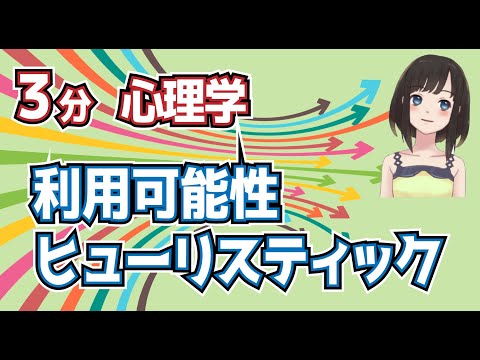 3分 心理学

利用可能性
ヒューリスティック